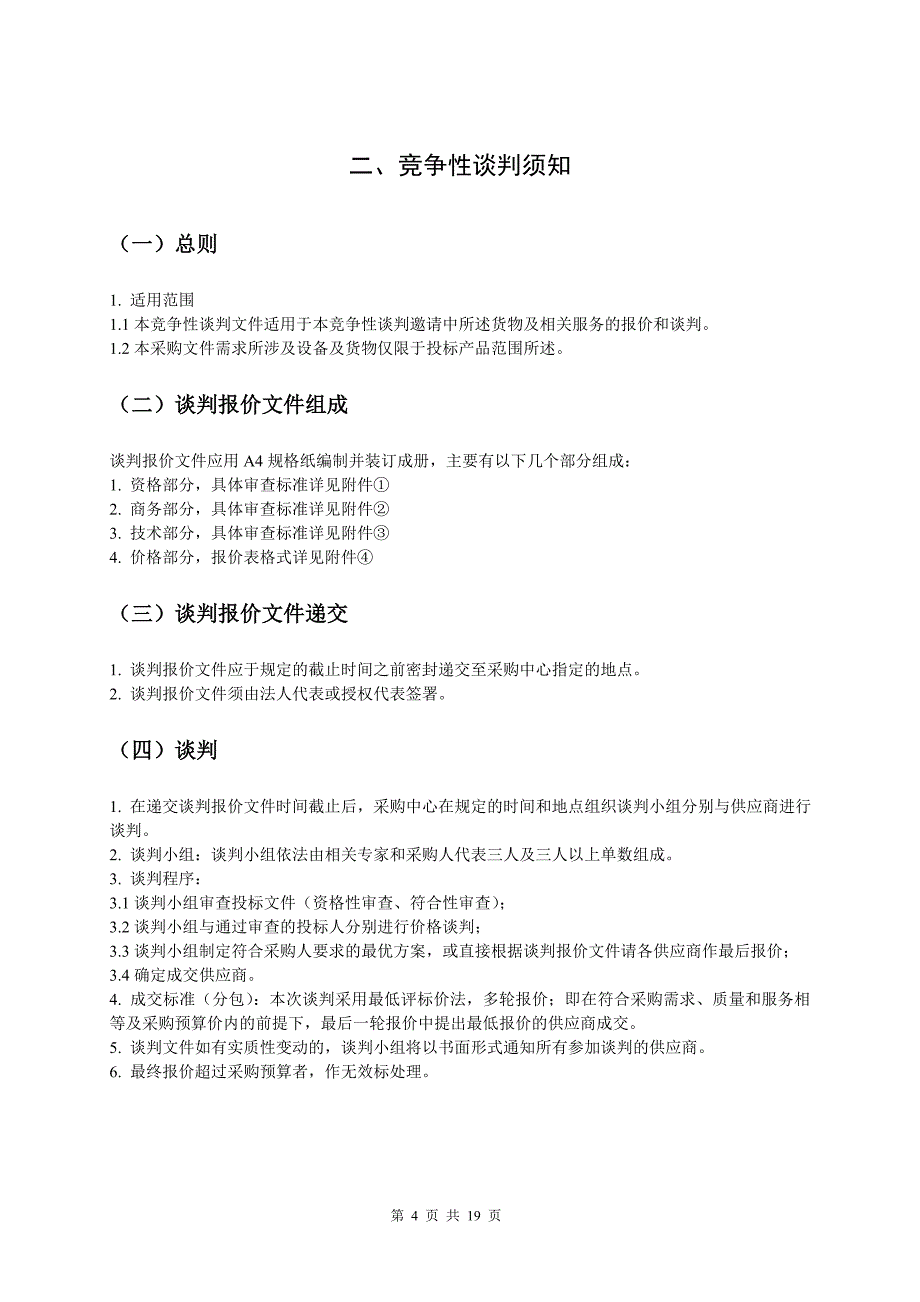 二、竞争性谈判须知

（一）总则

1. 适用范围
1.1 本竞争性谈判文件适用于本竞争性谈判邀请中所述货物及相关服务的报价和谈判。
1.2 本采购文件需求所涉及设备及货物仅限于投标产品范围所述。

（二）谈判报价文件组成

谈判报价文件应用 A4 规格纸编制并装订成册，主要有以下几个部分组成：
1. 资格部分，具体审查标准详见附件①
2. 商务部分，具体审查标准详见附件②
3. 技术部分，具体审查标准详见附件③
4. 价格部分，报价表格式详见附件④

（三）谈判报价文件递交

1. 谈判报价文件应于规定的截止时间之前密封递交至采购中心指定的地点。
2. 谈判报价文件须由法人代表或授权代表签署。

（四）谈判

1. 在递交谈判报价文件时间截止后，采购中心在规定的时间和地点组织谈判小组分别与供应商进行谈判。
2. 谈判小组：谈判小组依法由相关专家和采购人代表三人及三人以上单数组成。
3. 谈判程序：
3.1 谈判小组审查投标文件（资格性审查、符合性审查）；
3.2 谈判小组与通过审查的投标人分别进行价格谈判；
3.3 谈判小组制定符合采购人要求的最优方案，或直接根据谈判报价文件请各供应商作最后报价；
3.4 确定成交供应商。
4. 成交标准（分包）：本次谈判采用最低评标价法，多轮报价；即在符合采购需求、质量和服务相等及采购预算价内的前提下，最后一轮报价中提出最低报价的供应商成交。
5. 谈判文件如有实质性变动的，谈判小组将以书面形式通知所有参加谈判的供应商。
6. 最终报价超过采购预算者，作无效标处理。

第 4 页 共 19 页